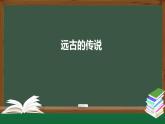 远古的传说